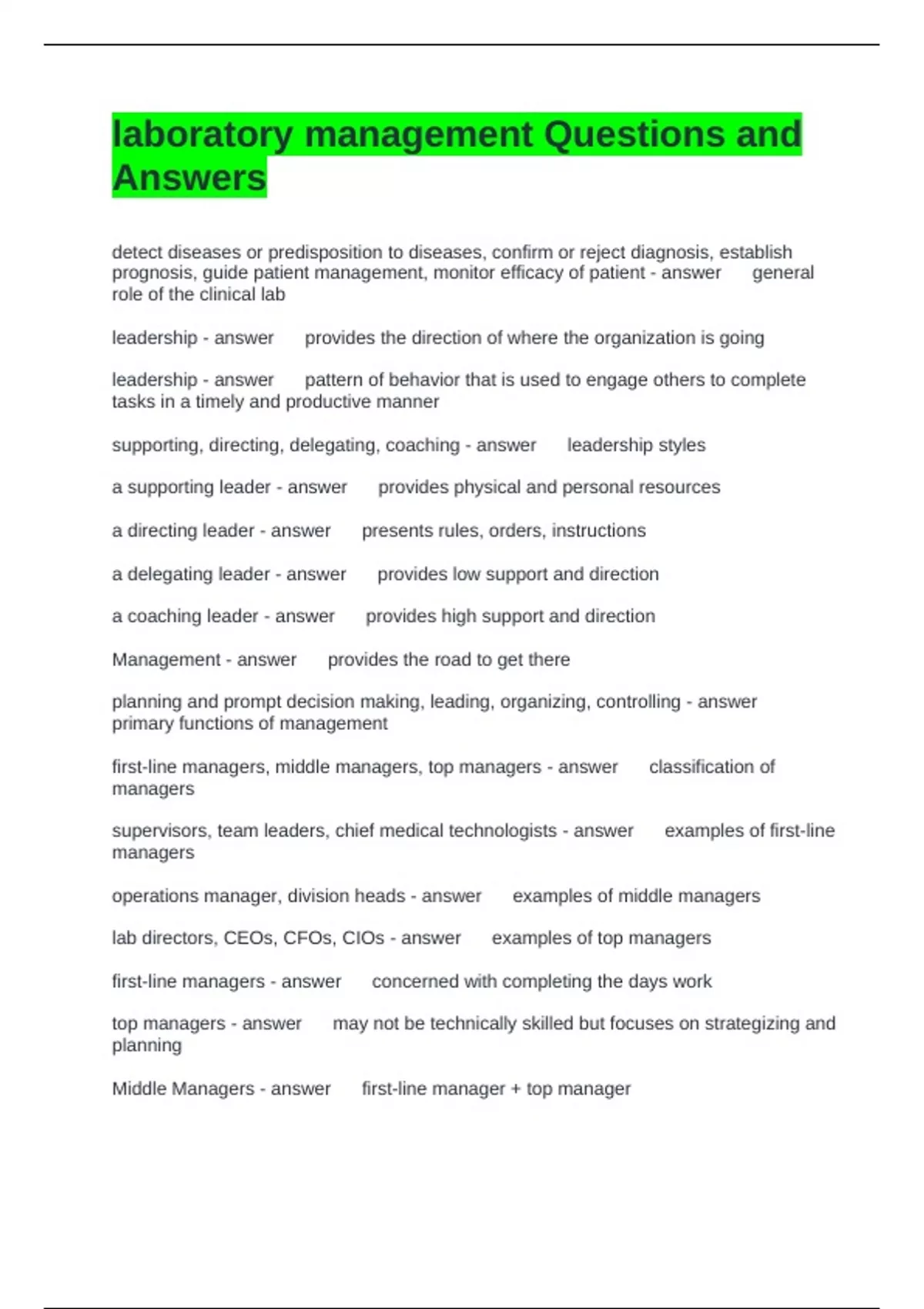 laboratory management Questions and Answers

detect diseases or predisposition to diseases, confirm or reject diagnosis, establish prognosis, guide patient management, monitor efficacy of patient - answer general role of the clinical lab

leadership - answer provides the direction of where the organization is going

leadership - answer pattern of behavior that is used to engage others to complete tasks in a timely and productive manner

supporting, directing, delegating, coaching - answer leadership styles

a supporting leader - answer provides physical and personal resources

a directing leader - answer presents rules, orders, instructions

a delegating leader - answer provides low support and direction

a coaching leader - answer provides high support and direction

Management - answer provides the road to get there

planning and prompt decision making, leading, organizing, controlling - answer primary functions of management

first-line managers, middle managers, top managers - answer classification of managers

supervisors, team leaders, chief medical technologists - answer examples of first-line managers

operations manager, division heads - answer examples of middle managers

lab directors, CEOs, CFOs, CIOs - answer examples of top managers

first-line managers - answer concerned with completing the days work

top managers - answer may not be technically skilled but focuses on strategizing and planning

Middle Managers - answer first-line manager + top manager